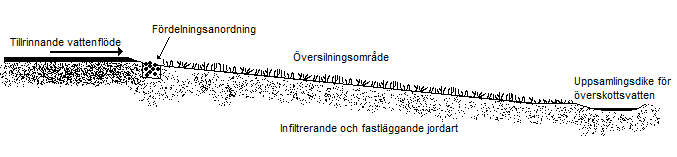 Tillrinnande vattenflöde

Fördelningsanordning

Översilningsområde

Uppsamlingsdike för överskottsvatten

Infiltrerande och fastläggande jordart